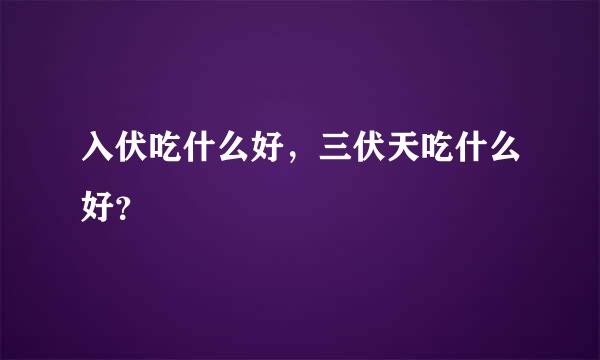 入伏吃什么好，三伏天吃什么好?